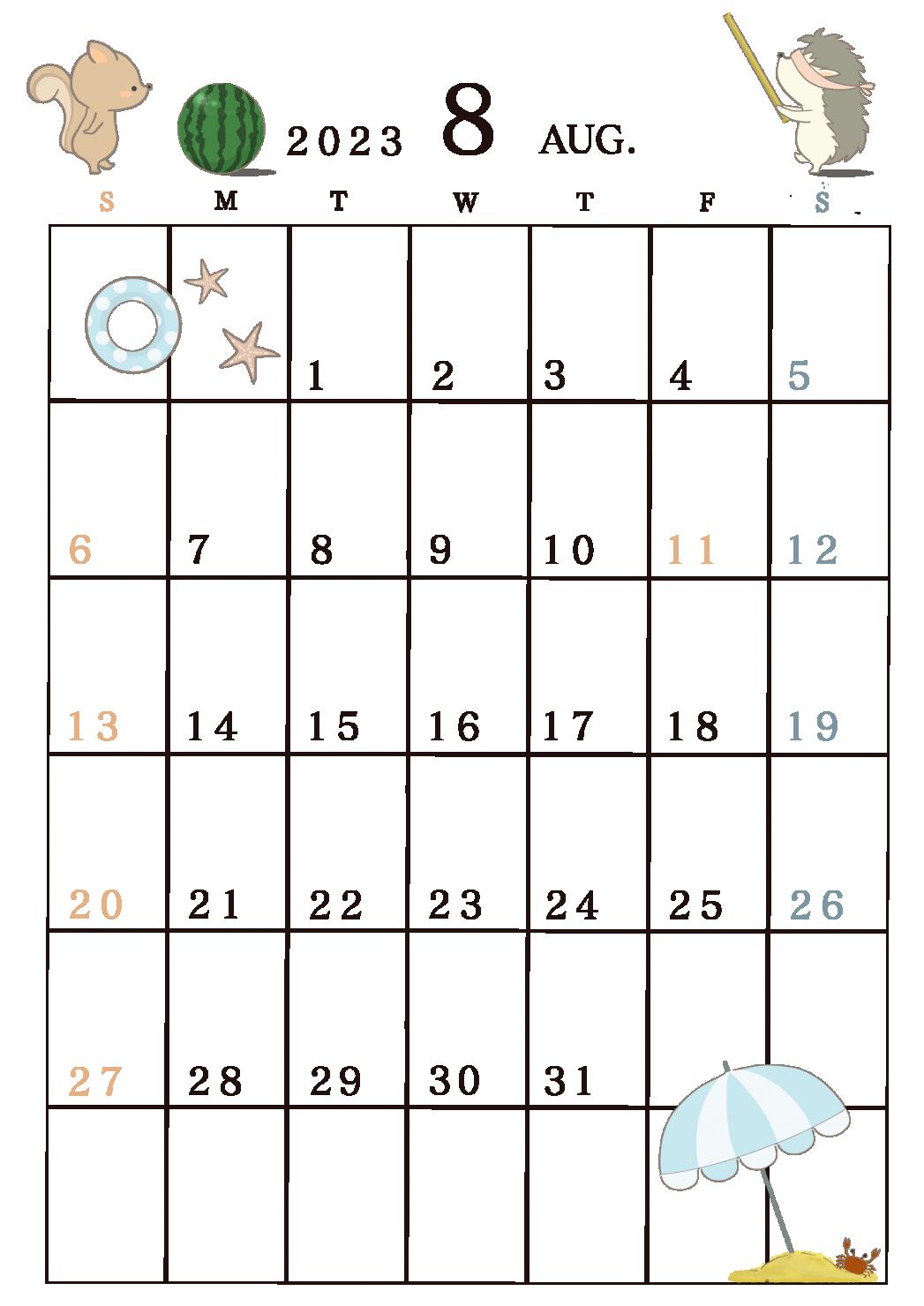 2023 8 AUG.

| S | M | T | W | T | F | S |
|---|---|---|---|---|---|---|
| | | 1 | 2 | 3 | 4 | 5 |
| 6 | 7 | 8 | 9 | 10 | 11 | 12 |
| 13 | 14 | 15 | 16 | 17 | 18 | 19 |
| 20 | 21 | 22 | 23 | 24 | 25 | 26 |
| 27 | 28 | 29 | 30 | 31 | | |
| | | | | | | |